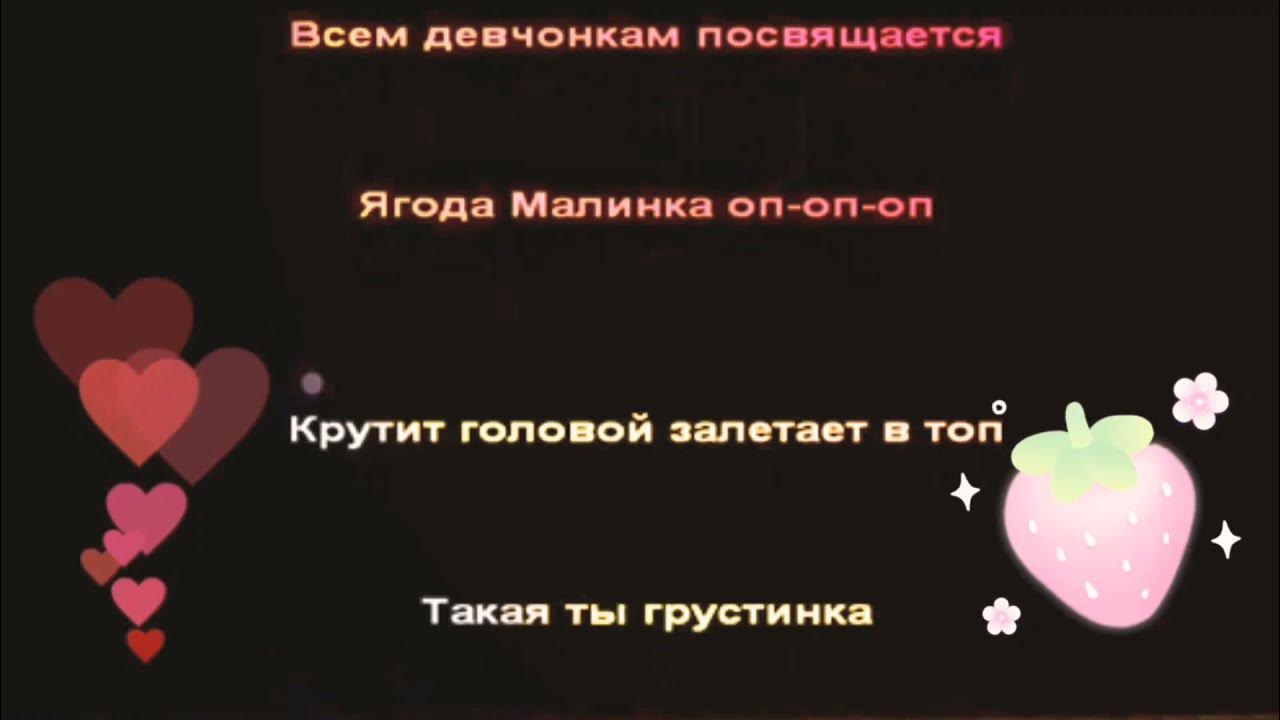 Всем девчонкам посвящается

Ягода Малинка оп-оп-оп

Крутит головой залетает в топ

Такая ты грустинка